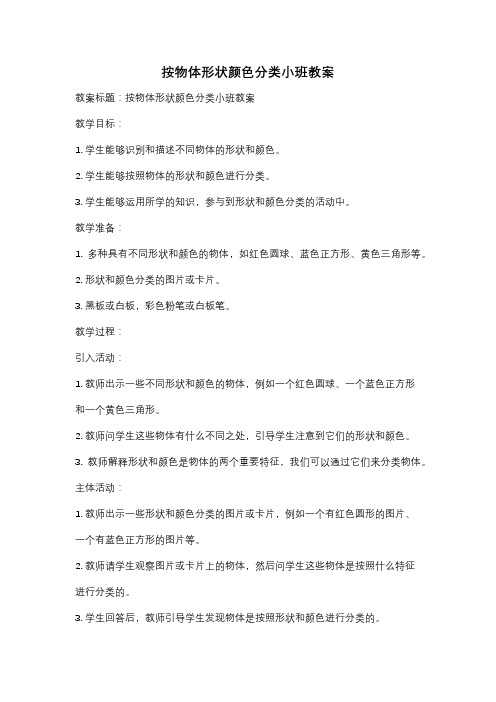 按物体形状颜色分类小班教案

教案标题：按物体形状颜色分类小班教案

教学目标：

1. 学生能够识别和描述不同物体的形状和颜色。

2. 学生能够按照物体的形状和颜色进行分类。

3. 学生能够运用所学的知识，参与到形状和颜色分类的活动中。

教学准备：

1. 多种具有不同形状和颜色的物体，如红色圆球、蓝色正方形、黄色三角形等。

2. 形状和颜色分类的图片或卡片。

3. 黑板或白板，彩色粉笔或白板笔。

教学过程：

引入活动：

1. 教师出示一些不同形状和颜色的物体，例如一个红色圆球、一个蓝色正方形和一个黄色三角形。

2. 教师问学生这些物体有什么不同之处，引导学生注意到它们的形状和颜色。

3. 教师解释形状和颜色是物体的两个重要特征，我们可以通过它们来分类物体。

主体活动：

1. 教师出示一些形状和颜色分类的图片或卡片，例如一个有红色圆形的图片、一个有蓝色正方形的图片等。

2. 教师请学生观察图片或卡片上的物体，然后问学生这些物体是按照什么特征进行分类的。

3. 学生回答后，教师引导学生发现物体是按照形状和颜色进行分类的。